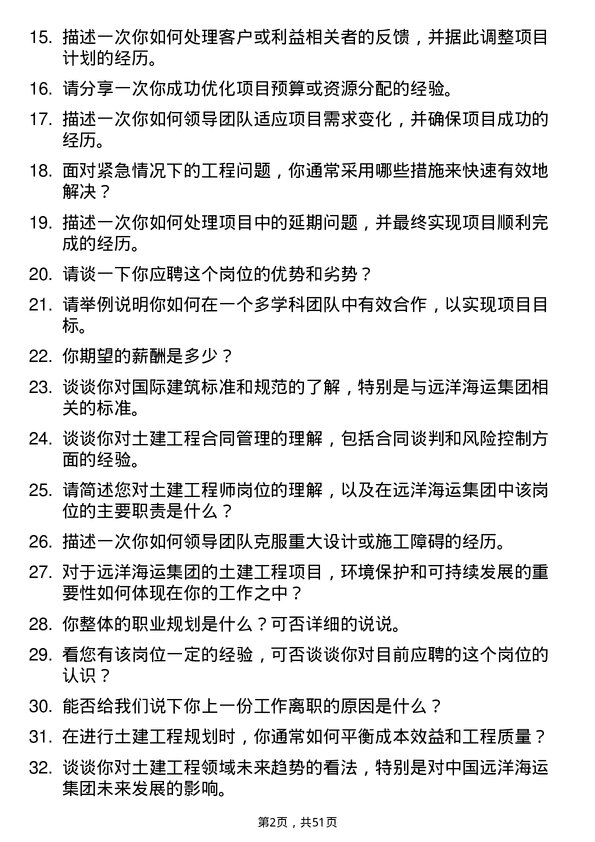 15. 描述一次你如何处理客户或利益相关者的反馈，并据此调整项目计划的经历。

16. 请分享一次你成功优化项目预算或资源分配的经验。

17. 描述一次你如何领导团队适应项目需求变化，并确保项目成功的经历。

18. 面对紧急情况下的工程问题，你通常采用哪些措施来快速有效地解决？

19. 描述一次你如何处理项目中的延期问题，并最终实现项目顺利完成的经历。

20. 请谈一下你应聘这个岗位的优势和劣势？

21. 请举例说明你如何在一个多学科团队中有效合作，以实现项目目标。

22. 你期望的薪酬是多少？

23. 谈谈你对国际建筑标准和规范的了解，特别是与远洋海运集团相关的标准。

24. 谈谈你对土建工程合同管理的理解，包括合同谈判和风险控制方面的经验。

25. 请简述您对土建工程师岗位的理解，以及在远洋海运集团中该岗位的主要职责是什么？

26. 描述一次你如何领导团队克服重大设计或施工障碍的经历。

27. 对于远洋海运集团的土建工程项目，环境保护和可持续发展的重要性如何体现在你的工作之中？

28. 你整体的职业规划是什么？可否详细的说说。

29. 看您有该岗位一定的经验，可否谈谈你对目前应聘的这个岗位的认识？

30. 能否给我们说下你上一份工作离职的原因是什么？

31. 在进行土建工程规划时，你通常如何平衡成本效益和工程质量？

32. 谈谈你对土建工程领域未来趋势的看法，特别是对中国远洋海运集团未来发展的影响。

第2页，共51页